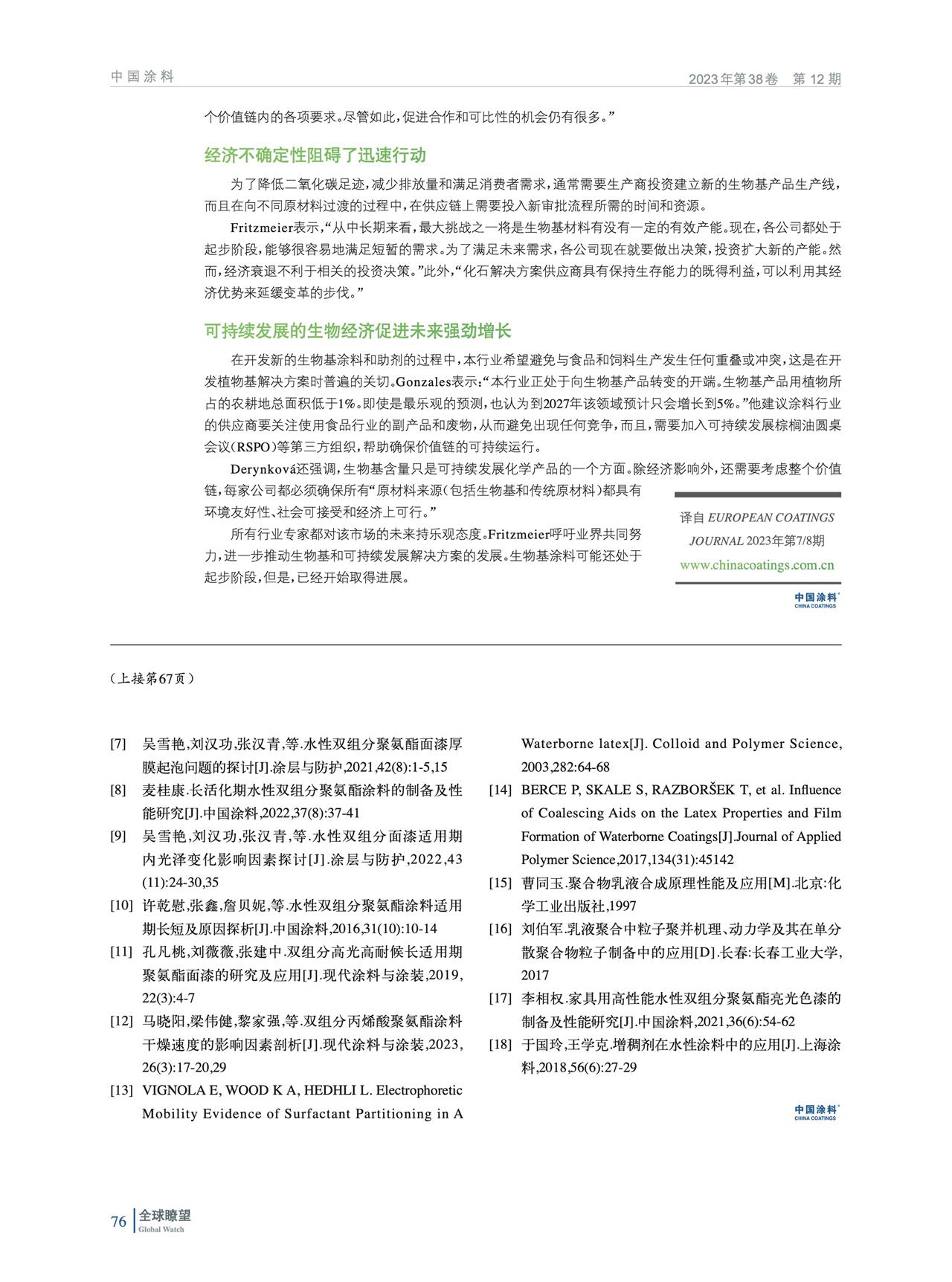 中国涂料　　2023年第38卷　第12期

个价值链内的各项要求。尽管如此，促进合作和可比性的机会仍有很多。”

经济不确定性阻碍了迅速行动

为了降低二氧化碳足迹，减少排放量和满足消费者需求，通常需要生产商投资建立新的生物基产品生产线，而且在向不同原材料过渡的过程中，在供应链上需要投入新审批流程所需的时间和资源。

Fritzmeier表示，“从中长期来看，最大挑战之一将是生物基材料有没有一定的有效产能。现在，各公司都处于起步阶段，能够很容易地满足短暂的需求。为了满足未来需求，各公司现在就要做出决策，投资扩大新的产能。然而，经济衰退不利于相关的投资决策。”此外，“化石解决方案供应商具有保持生存能力的既得利益，可以利用其经济优势来延缓变革的步伐。”

可持续发展的生物经济促进未来强劲增长

在开发新的生物基涂料和助剂的过程中，本行业希望避免与食品和饲料生产发生任何重叠或冲突，这是在开发植物基解决方案时普遍的关切。Gonzales表示：“本行业正处于向生物基产品转变的开端。生物基产品用植物所占的农耕地总面积低于1%。即使是最乐观的预测，也认为到2027年该领域预计只会增长到5%。”他建议涂料行业的供应商要关注使用食品行业的副产品和废物，从而避免出现任何竞争，而且，需要加入可持续发展棕榈油圆桌会议（RSPO）等第三方组织，帮助确保价值链的可持续运行。

Derynková还强调，生物基含量只是可持续发展化学产品的一个方面。除经济影响外，还需要考虑整个价值链，每家公司都必须确保所有“原材料来源（包括生物基和传统原材料）都具有环境友好性、社会可接受和经济上可行。”

所有行业专家都对该市场的未来持乐观态度。Fritzmeier呼吁业界共同努力，进一步推动生物基和可持续发展解决方案的发展。生物基涂料可能还处于起步阶段，但是，已经开始取得进展。

译自 EUROPEAN COATINGS JOURNAL 2023年第7/8期
www.chinacoatings.com.cn

中国涂料 CHINA COATINGS

（上接第67页）

[7] 吴雪艳，刘汉功，张汉青，等.水性双组分聚氨酯面漆厚膜起泡问题的探讨[J].涂层与防护，2021,42(8):1-5,15
[8] 麦桂康.长活化期水性双组分聚氨酯涂料的制备及性能研究[J].中国涂料，2022,37(8):37-41
[9] 吴雪艳，刘汉功，张汉青，等.水性双组分面漆适用期内光泽变化影响因素探讨[J].涂层与防护，2022,43(11):24-30,35
[10] 许乾慰，张鑫，詹贝妮，等.水性双组分聚氨酯涂料适用期长短及原因探析[J].中国涂料，2016,31(10):10-14
[11] 孔凡桃，刘薇薇，张建中.双组分高光高耐候长适用期聚氨酯面漆的研究及应用[J].现代涂料与涂装，2019,22(3):4-7
[12] 马晓阳，梁伟健，黎家强，等.双组分丙烯酸聚氨酯涂料干燥速度的影响因素剖析[J].现代涂料与涂装，2023,26(3):17-20,29
[13] VIGNOLA E, WOOD K A, HEDHLI L. Electrophoretic Mobility Evidence of Surfactant Partitioning in A Waterborne latex[J]. Colloid and Polymer Science, 2003,282:64-68
[14] BERCE P, SKALE S, RAZBORŠEK T, et al. Influence of Coalescing Aids on the Latex Properties and Film Formation of Waterborne Coatings[J].Journal of Applied Polymer Science,2017,134(31):45142
[15] 曹同玉.聚合物乳液合成原理性能及应用[M].北京:化学工业出版社,1997
[16] 刘伯军.乳液聚合中粒子聚并机理、动力学及其在单分散聚合物粒子制备中的应用[D].长春:长春工业大学,2017
[17] 李相权.家具用高性能水性双组分聚氨酯亮光色漆的制备及性能研究[J].中国涂料,2021,36(6):54-62
[18] 于国玲，王学克.增稠剂在水性涂料中的应用[J].上海涂料,2018,56(6):27-29

中国涂料 CHINA COATINGS

76 全球瞭望 Global Watch